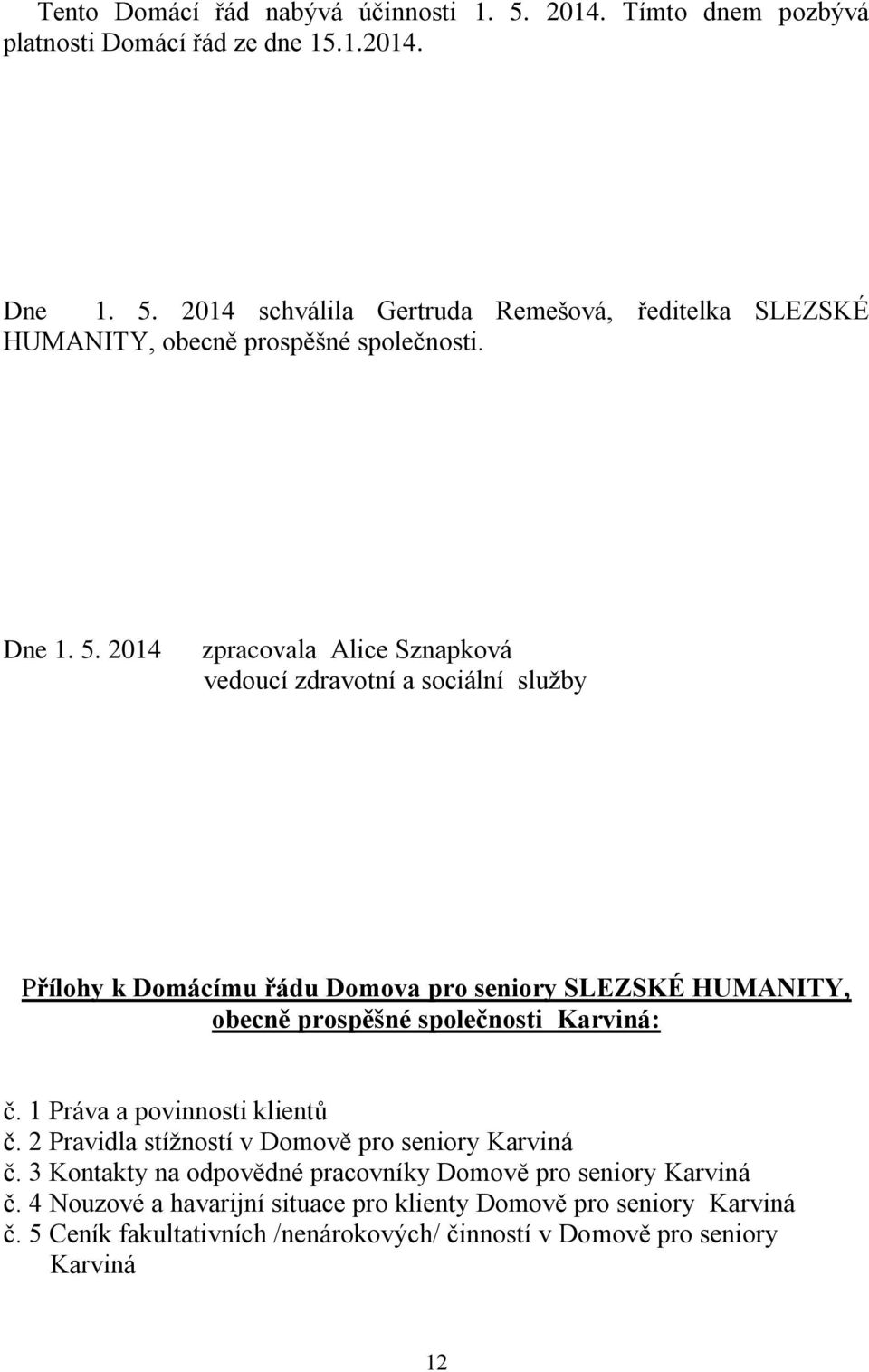 Tento Domácí řád nabývá účinnosti 1. 5. 2014. Tímto dnem pozbývá platnosti Domácí řád ze dne 15.1.2014.

Dne 1. 5. 2014 schválila Gertruda Remešová, ředitelka SLEZSKÉ HUMANITY, obecně prospěšné společnosti.

Dne 1. 5. 2014 zpracovala Alice Sznapková
vedoucí zdravotní a sociální služby

Přílohy k Domácímu řádu Domova pro seniory SLEZSKÉ HUMANITY, obecně prospěšné společnosti Karviná:

č. 1 Práva a povinnosti klientů
č. 2 Pravidla stížností v Domově pro seniory Karviná
č. 3 Kontakty na odpovědné pracovníky Domově pro seniory Karviná
č. 4 Nouzové a havarijní situace pro klienty Domově pro seniory Karviná
č. 5 Ceník fakultativních /nenárokových/ činností v Domově pro seniory Karviná

12